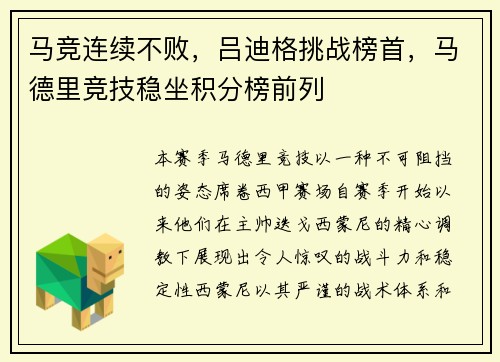 马竞连续不败，吕迪格挑战榜首，马德里竞技稳坐积分榜前列

本赛季马德里竞技以一种不可阻挡的姿态席卷西甲赛场自赛季开始以来他们在主帅迭戈西蒙尼的精心调教下展现出令人惊叹的战斗力和稳定性西蒙尼以其严谨的战术体系和